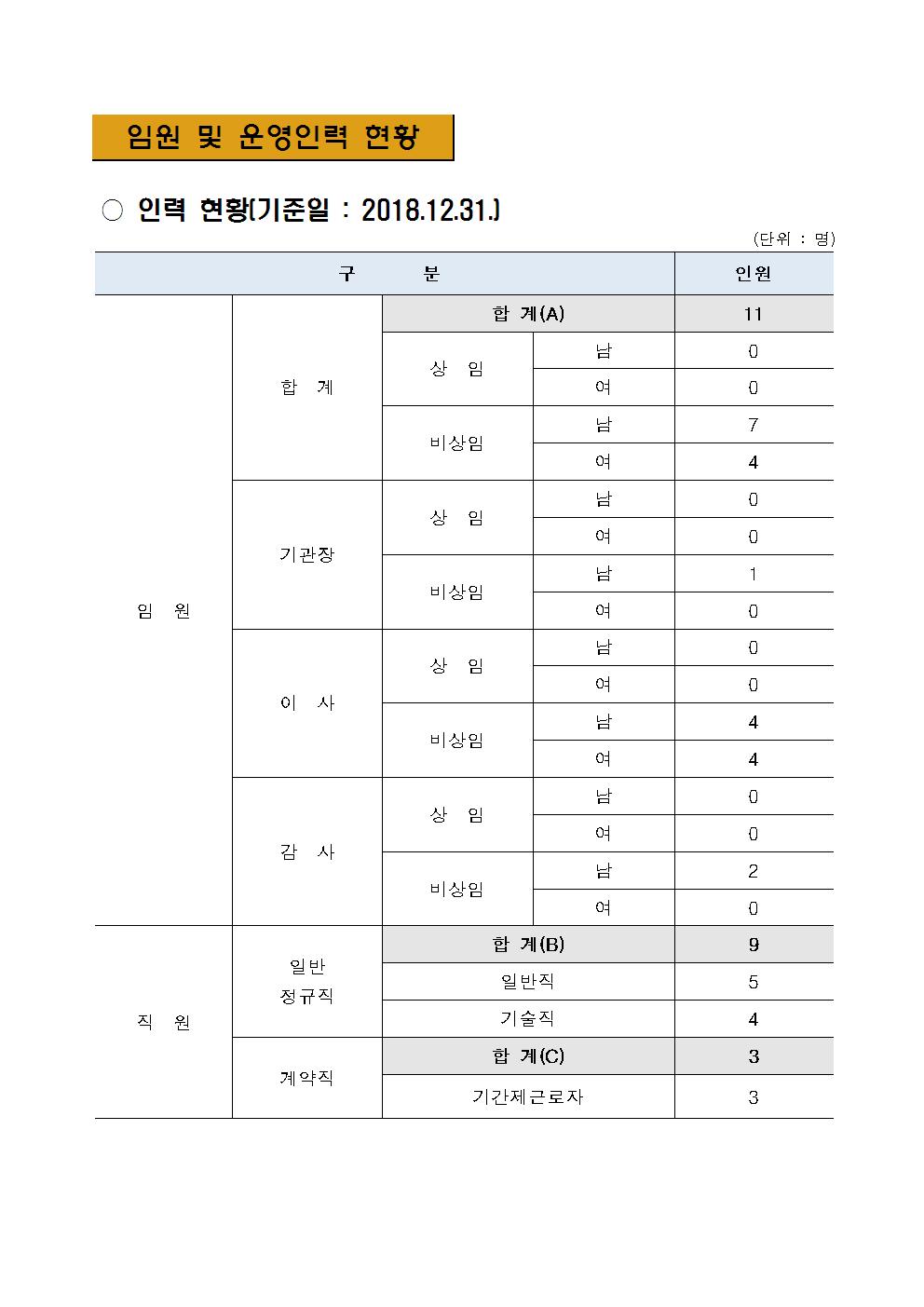 임원 및 운영인력 현황

○ 인력 현황(기준일 : 2018.12.31.)

(단위 : 명)

| 구 분 | | | | 인원 |
|---|---|---|---|---|
| 임 원 | 합 계 | 합 계(A) | | 11 |
| | | 상 임 | 남 | 0 |
| | | | 여 | 0 |
| | | 비상임 | 남 | 7 |
| | | | 여 | 4 |
| | 기관장 | 상 임 | 남 | 0 |
| | | | 여 | 0 |
| | | 비상임 | 남 | 1 |
| | | | 여 | 0 |
| | 이 사 | 상 임 | 남 | 0 |
| | | | 여 | 0 |
| | | 비상임 | 남 | 4 |
| | | | 여 | 4 |
| | 감 사 | 상 임 | 남 | 0 |
| | | | 여 | 0 |
| | | 비상임 | 남 | 2 |
| | | | 여 | 0 |
| 직 원 | 일반 정규직 | 합 계(B) | | 9 |
| | | 일반직 | | 5 |
| | | 기술직 | | 4 |
| | 계약직 | 합 계(C) | | 3 |
| | | 기간제근로자 | | 3 |